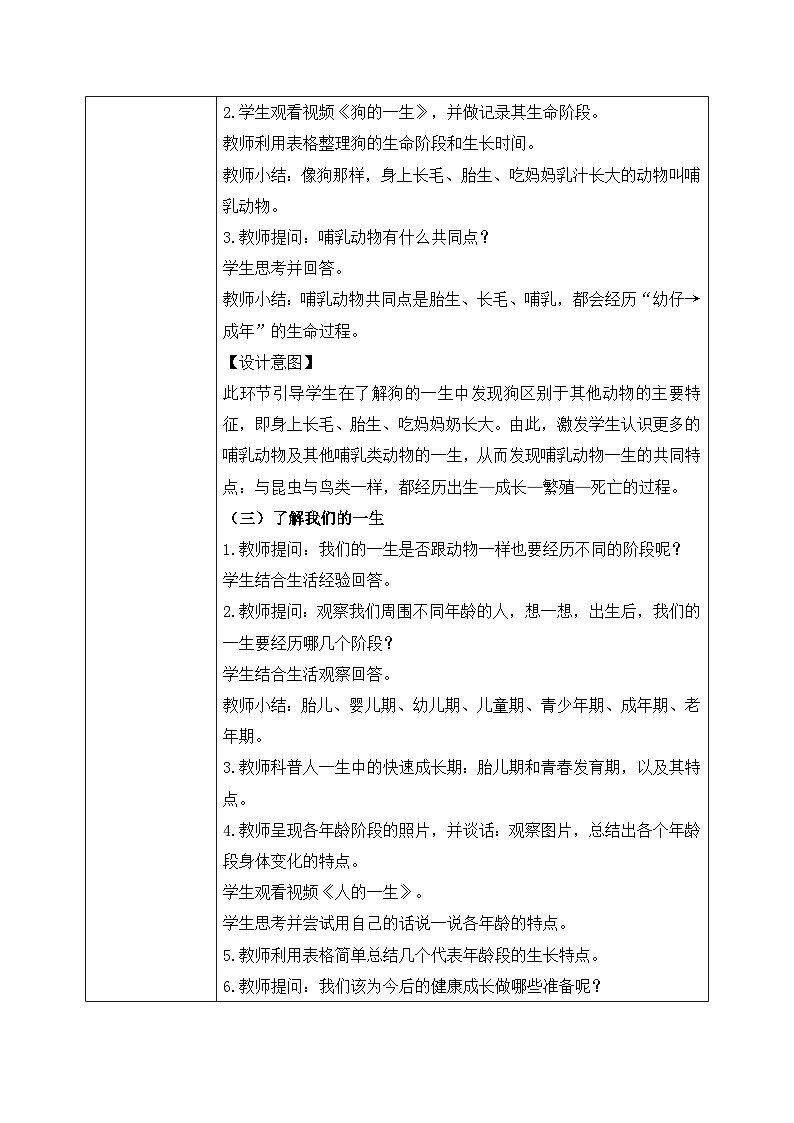 2.学生观看视频《狗的一生》，并做记录其生命阶段。

教师利用表格整理狗的生命阶段和生长时间。

教师小结：像狗那样，身上长毛、胎生、吃妈妈乳汁长大的动物叫哺乳动物。

3.教师提问：哺乳动物有什么共同点？

学生思考并回答。

教师小结：哺乳动物共同点是胎生、长毛、哺乳，都会经历“幼仔→成年”的生命过程。

【设计意图】

此环节引导学生在了解狗的一生中发现狗区别于其他动物的主要特征，即身上长毛、胎生、吃妈妈奶长大。由此，激发学生认识更多的哺乳动物及其他哺乳类动物的一生，从而发现哺乳动物一生的共同特点：与昆虫与鸟类一样，都经历出生—成长—繁殖—死亡的过程。

（三）了解我们的一生

1.教师提问：我们的一生是否跟动物一样也要经历不同的阶段呢？

学生结合生活经验回答。

2.教师提问：观察我们周围不同年龄的人，想一想，出生后，我们的一生要经历哪几个阶段？

学生结合生活观察回答。

教师小结：胎儿、婴儿期、幼儿期、儿童期、青少年期、成年期、老年期。

3.教师科普人一生中的快速成长期：胎儿期和青春发育期，以及其特点。

4.教师呈现各年龄阶段的照片，并谈话：观察图片，总结出各个年龄段身体变化的特点。

学生观看视频《人的一生》。

学生思考并尝试用自己的话说一说各年龄的特点。

5.教师利用表格简单总结几个代表年龄段的生长特点。

6.教师提问：我们该为今后的健康成长做哪些准备呢？